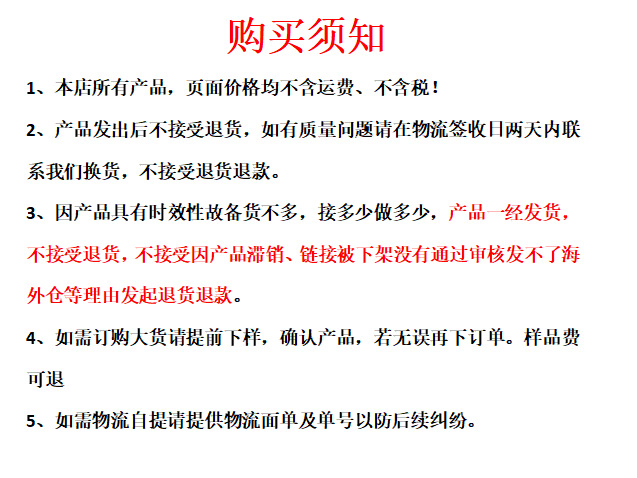 购买须知

1、本店所有产品，页面价格均不含运费、不含税！

2、产品发出后不接受退货，如有质量问题请在物流签收日两天内联系我们换货，不接受退货退款。

3、因产品具有时效性故备货不多，接多少做多少，产品一经发货，不接受退货，不接受因产品滞销、链接被下架没有通过审核发不了海外仓等理由发起退货退款。

4、如需订购大货请提前下样，确认产品，若无误再下订单。样品费可退

5、如需物流自提请提供物流面单及单号以防后续纠纷。